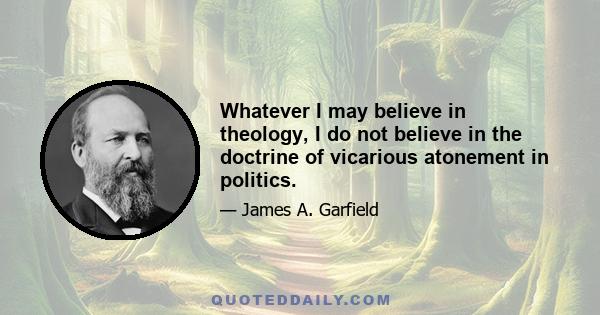 Whatever I may believe in theology, I do not believe in the doctrine of vicarious atonement in politics.

— James A. Garfield

QUOTEDDAILY.COM